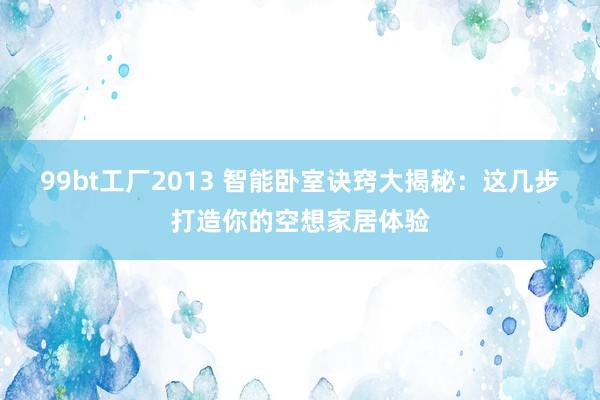 99bt工厂2013 智能卧室诀窍大揭秘：这几步打造你的空想家居体验